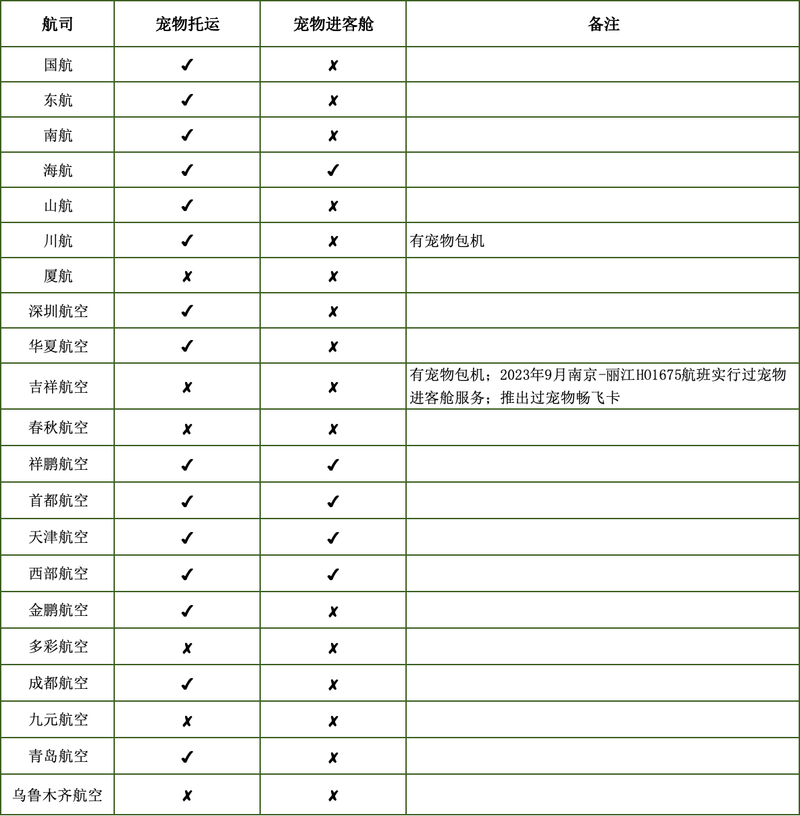 | 航司 | 宠物托运 | 宠物进客舱 | 备注 |
|---|---|---|---|
| 国航 | ✓ | ✗ | |
| 东航 | ✓ | ✗ | |
| 南航 | ✓ | ✗ | |
| 海航 | ✓ | ✓ | |
| 山航 | ✓ | ✗ | |
| 川航 | ✓ | ✗ | 有宠物包机 |
| 厦航 | ✗ | ✗ | |
| 深圳航空 | ✓ | ✗ | |
| 华夏航空 | ✓ | ✗ | |
| 吉祥航空 | ✗ | ✗ | 有宠物包机；2023年9月南京-丽江HO1675航班实行过宠物进客舱服务；推出过宠物畅飞卡 |
| 春秋航空 | ✗ | ✗ | |
| 祥鹏航空 | ✓ | ✓ | |
| 首都航空 | ✓ | ✓ | |
| 天津航空 | ✓ | ✓ | |
| 西部航空 | ✓ | ✓ | |
| 金鹏航空 | ✓ | ✗ | |
| 多彩航空 | ✗ | ✗ | |
| 成都航空 | ✓ | ✗ | |
| 九元航空 | ✗ | ✗ | |
| 青岛航空 | ✓ | ✗ | |
| 乌鲁木齐航空 | ✗ | ✗ | |